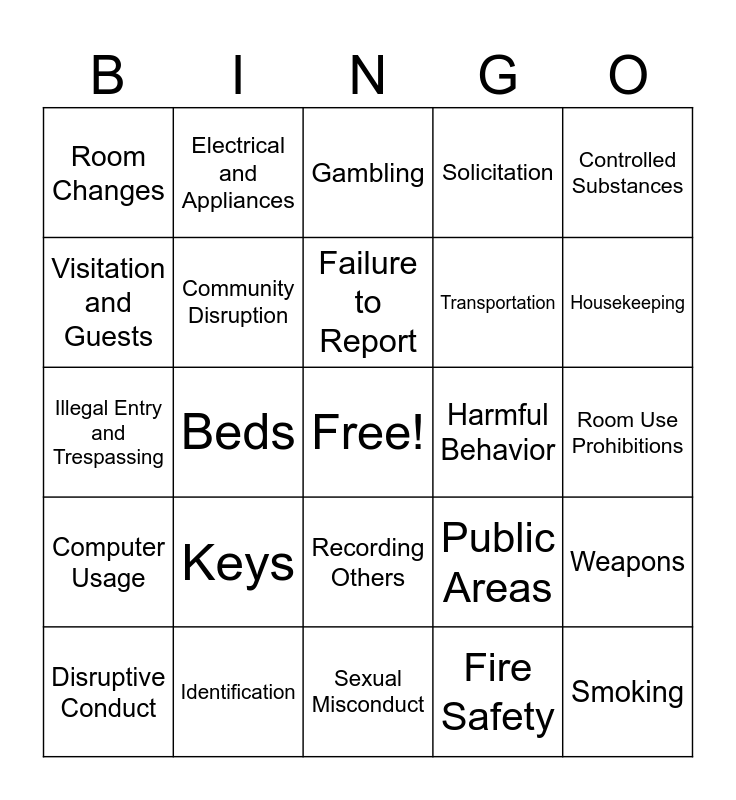 | B | I | N | G | O |
|---|---|---|---|---|
| Room Changes | Electrical and Appliances | Gambling | Solicitation | Controlled Substances |
| Visitation and Guests | Community Disruption | Failure to Report | Transportation | Housekeeping |
| Illegal Entry and Trespassing | Beds | Free! | Harmful Behavior | Room Use Prohibitions |
| Computer Usage | Keys | Recording Others | Public Areas | Weapons |
| Disruptive Conduct | Identification | Sexual Misconduct | Fire Safety | Smoking |